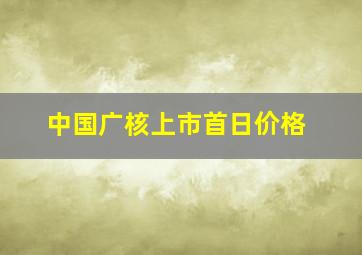 中国广核上市首日价格